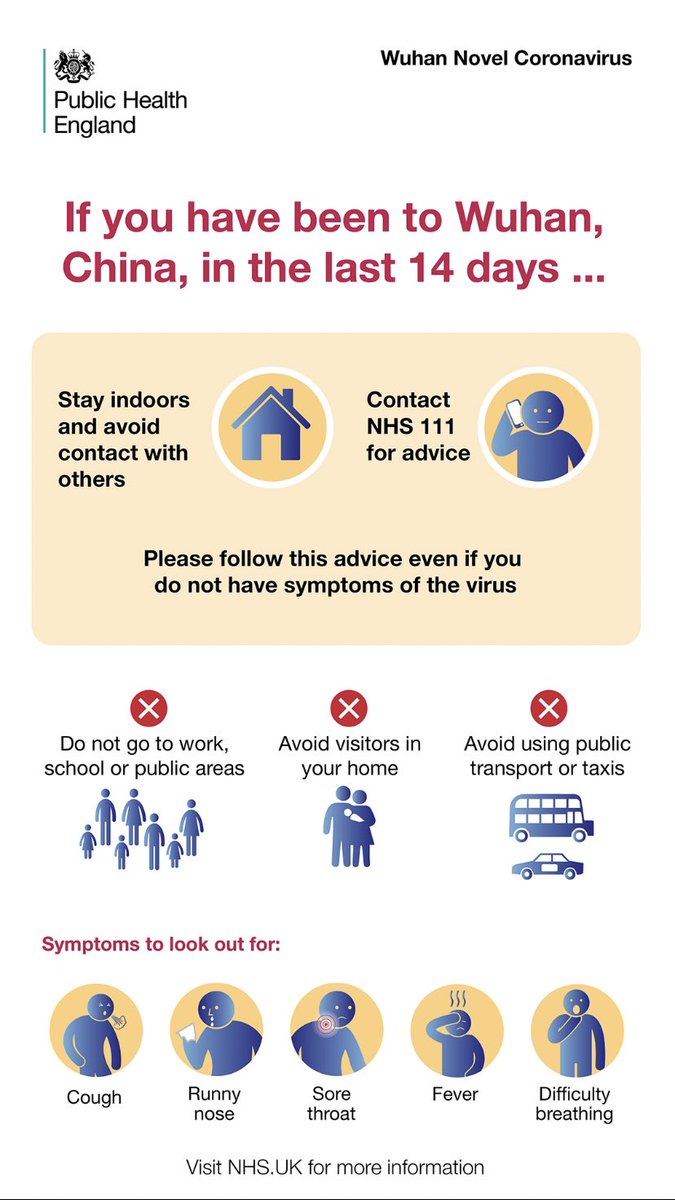 Public Health England

Wuhan Novel Coronavirus

If you have been to Wuhan, China, in the last 14 days ...

Stay indoors and avoid contact with others

Contact NHS 111 for advice

Please follow this advice even if you do not have symptoms of the virus

Do not go to work, school or public areas

Avoid visitors in your home

Avoid using public transport or taxis

Symptoms to look out for:

Cough

Runny nose

Sore throat

Fever

Difficulty breathing

Visit NHS.UK for more information